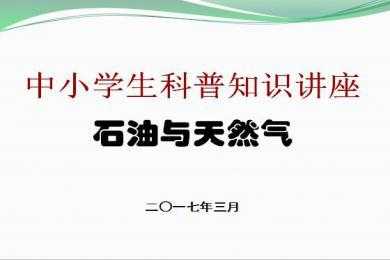 中小学生科普知识讲座

石油与天然气

二〇一七年三月